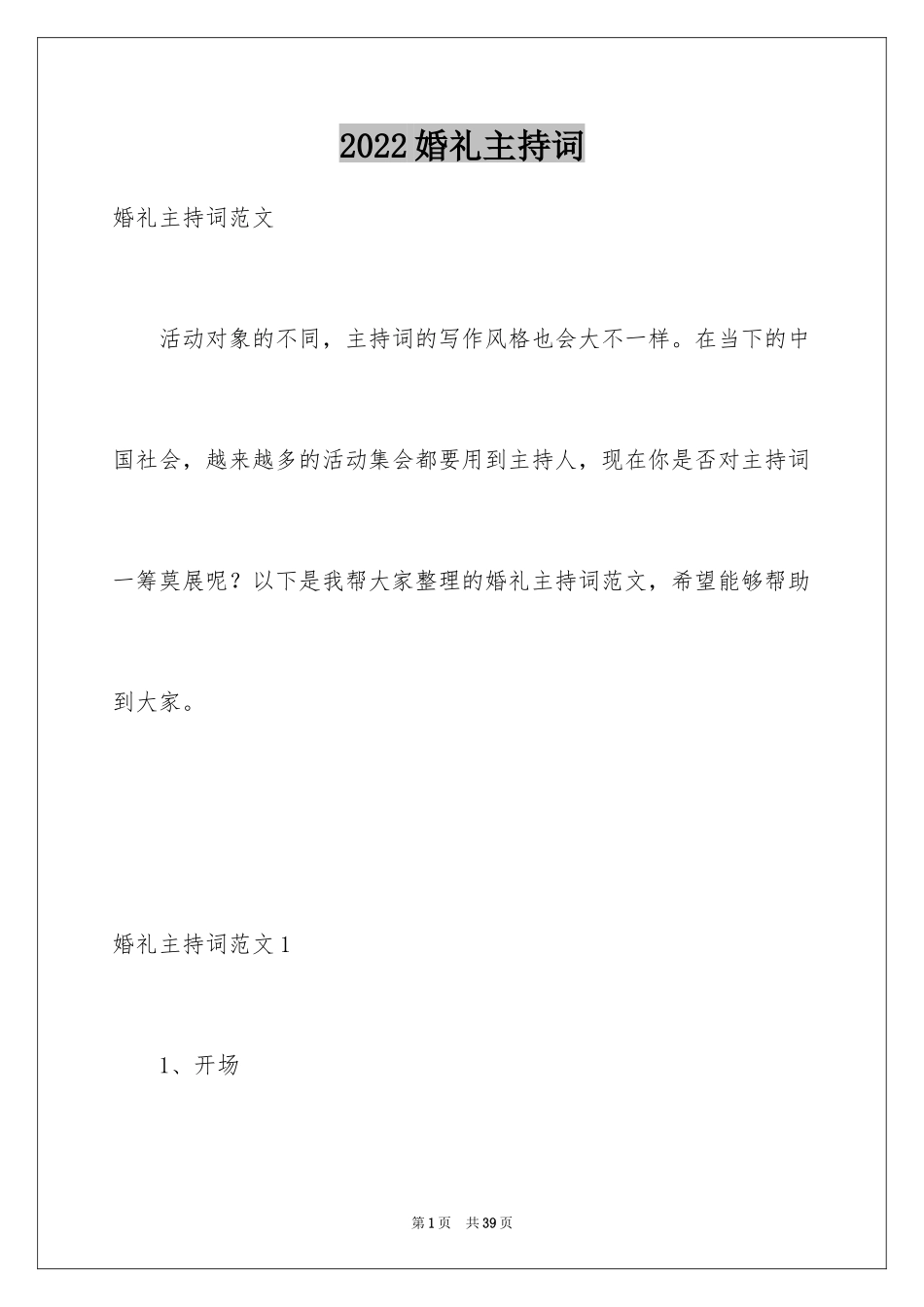 2022婚礼主持词

婚礼主持词范文

活动对象的不同，主持词的写作风格也会大不一样。在当下的中国社会，越来越多的活动集会都要用到主持人，现在你是否对主持词一筹莫展呢？以下是我帮大家整理的婚礼主持词范文，希望能够帮助到大家。

婚礼主持词范文1

1、开场

第1页　共39页